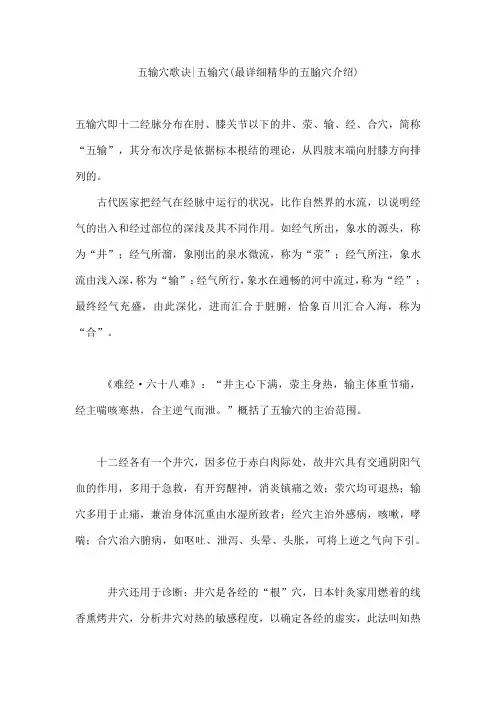 五输穴歌诀|五输穴(最详细精华的五腧穴介绍)

五输穴即十二经脉分布在肘、膝关节以下的井、荥、输、经、合穴，简称“五输”，其分布次序是依据标本根结的理论，从四肢末端向肘膝方向排列的。

古代医家把经气在经脉中运行的状况，比作自然界的水流，以说明经气的出入和经过部位的深浅及其不同作用。如经气所出，象水的源头，称为“井”；经气所溜，象刚出的泉水微流，称为“荥”；经气所注，象水流由浅入深，称为“输”；经气所行，象水在通畅的河中流过，称为“经”；最终经气充盛，由此深化，进而汇合于脏腑，恰象百川汇合入海，称为“合”。

《难经·六十八难》：“井主心下满，荥主身热，输主体重节痛，经主喘咳寒热，合主逆气而泄。”概括了五输穴的主治范围。

十二经各有一个井穴，因多位于赤白肉际处，故井穴具有交通阴阳气血的作用，多用于急救，有开窍醒神，消炎镇痛之效；荥穴均可退热；输穴多用于止痛，兼治身体沉重由水湿所致者；经穴主治外感病，咳嗽，哮喘；合穴治六腑病，如呕吐、泄泻、头晕、头胀，可将上逆之气向下引。

井穴还用于诊断：井穴是各经的“根”穴，日本针灸家用燃着的线香熏烤井穴，分析井穴对热的敏感程度，以确定各经的虚实，此法叫知热